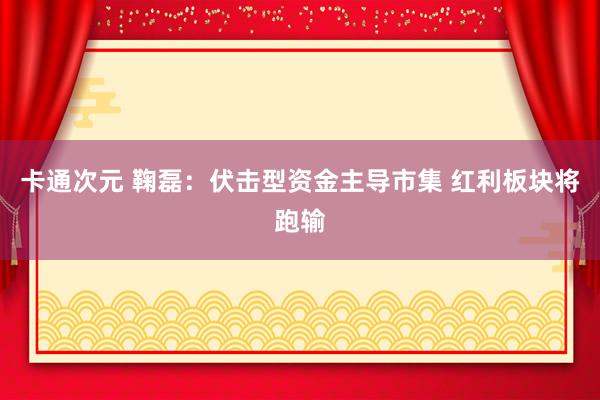 卡通次元 鞠磊：伏击型资金主导市集 红利板块将跑输